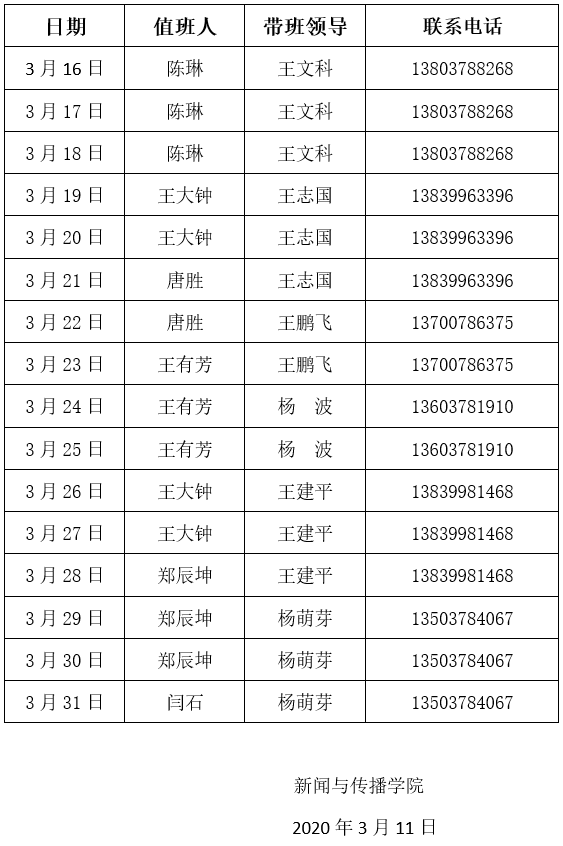 | 日期 | 值班人 | 带班领导 | 联系电话 |
|---|---|---|---|
| 3月16日 | 陈琳 | 王文科 | 13803788268 |
| 3月17日 | 陈琳 | 王文科 | 13803788268 |
| 3月18日 | 陈琳 | 王文科 | 13803788268 |
| 3月19日 | 王大钟 | 王志国 | 13839963396 |
| 3月20日 | 王大钟 | 王志国 | 13839963396 |
| 3月21日 | 唐胜 | 王志国 | 13839963396 |
| 3月22日 | 唐胜 | 王鹏飞 | 13700786375 |
| 3月23日 | 王有芳 | 王鹏飞 | 13700786375 |
| 3月24日 | 王有芳 | 杨 波 | 13603781910 |
| 3月25日 | 王有芳 | 杨 波 | 13603781910 |
| 3月26日 | 王大钟 | 王建平 | 13839981468 |
| 3月27日 | 王大钟 | 王建平 | 13839981468 |
| 3月28日 | 郑辰坤 | 王建平 | 13839981468 |
| 3月29日 | 郑辰坤 | 杨萌芽 | 13503784067 |
| 3月30日 | 郑辰坤 | 杨萌芽 | 13503784067 |
| 3月31日 | 闫石 | 杨萌芽 | 13503784067 |

新闻与传播学院

2020年3月11日